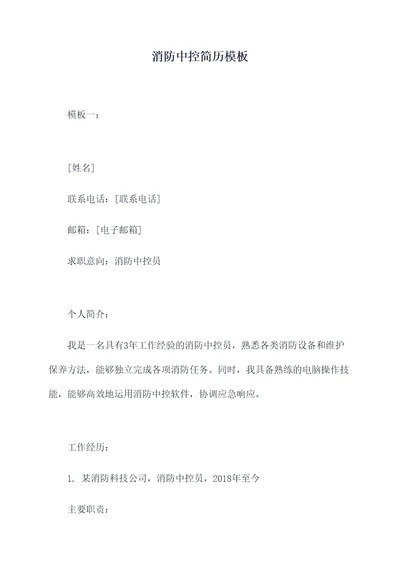 消防中控简历模板

模板一：

[姓名]

联系电话：[联系电话]

邮箱：[电子邮箱]

求职意向：消防中控员

个人简介：

我是一名具有3年工作经验的消防中控员，熟悉各类消防设备和维护保养方法，能够独立完成各项消防任务。同时，我具备熟练的电脑操作技能，能够高效地运用消防中控软件，协调应急响应。

工作经历：

1. 某消防科技公司，消防中控员，2018年至今

主要职责：